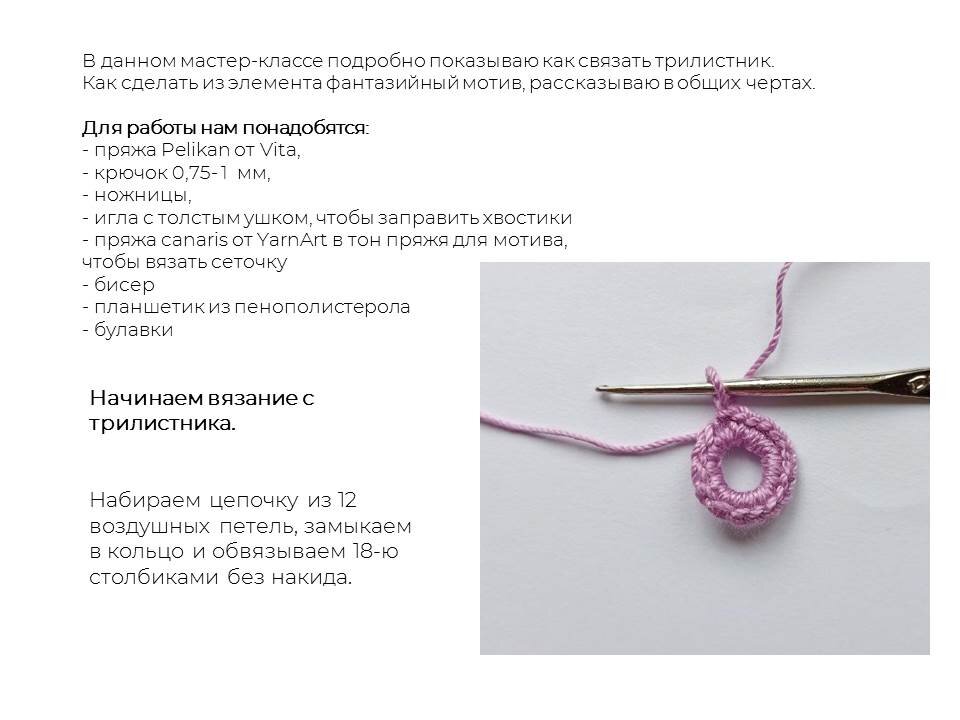 В данном мастер-классе подробно показываю как связать трилистник.
Как сделать из элемента фантазийный мотив, рассказываю в общих чертах.

Для работы нам понадобятся:
- пряжа Pelikan от Vita,
- крючок 0,75-1 мм,
- ножницы,
- игла с толстым ушком, чтобы заправить хвостики
- пряжа canaris от YarnArt в тон пряжя для мотива, чтобы вязать сеточку
- бисер
- планшетик из пенополистерола
- булавки

Начинаем вязание с трилистника.

Набираем цепочку из 12 воздушных петель, замыкаем в кольцо и обвязываем 18-ю столбиками без накида.